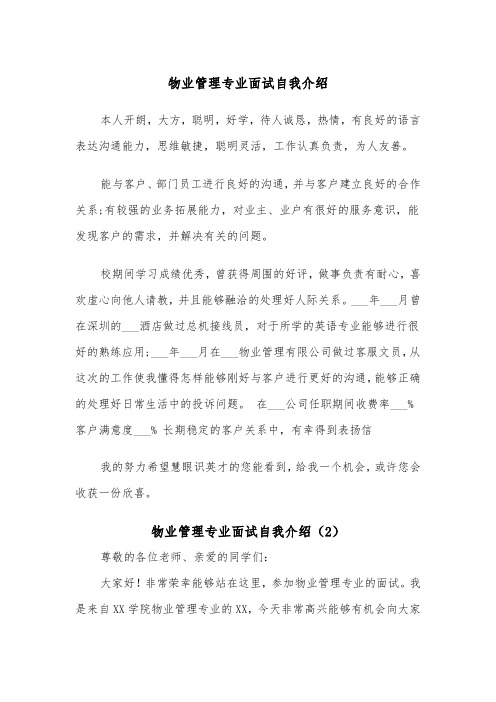 物业管理专业面试自我介绍

本人开朗，大方，聪明，好学，待人诚恳，热情，有良好的语言表达沟通能力，思维敏捷，聪明灵活，工作认真负责，为人友善。

能与客户、部门员工进行良好的沟通，并与客户建立良好的合作关系;有较强的业务拓展能力，对业主、业户有很好的服务意识，能发现客户的需求，并解决有关的问题。

校期间学习成绩优秀，曾获得周围的好评，做事负责有耐心，喜欢虚心向他人请教，并且能够融洽的处理好人际关系。___年___月曾在深圳的___酒店做过总机接线员，对于所学的英语专业能够进行很好的熟练应用;___年___月在___物业管理有限公司做过客服文员，从这次的工作使我懂得怎样能够刚好与客户进行更好的沟通，能够正确的处理好日常生活中的投诉问题。 在___公司任职期间收费率___%客户满意度___% 长期稳定的客户关系中，有幸得到表扬信

我的努力希望慧眼识英才的您能看到，给我一个机会，或许您会收获一份欣喜。

物业管理专业面试自我介绍（2）

尊敬的各位老师、亲爱的同学们:

大家好！非常荣幸能够站在这里，参加物业管理专业的面试。我是来自XX学院物业管理专业的XX，今天非常高兴能够有机会向大家